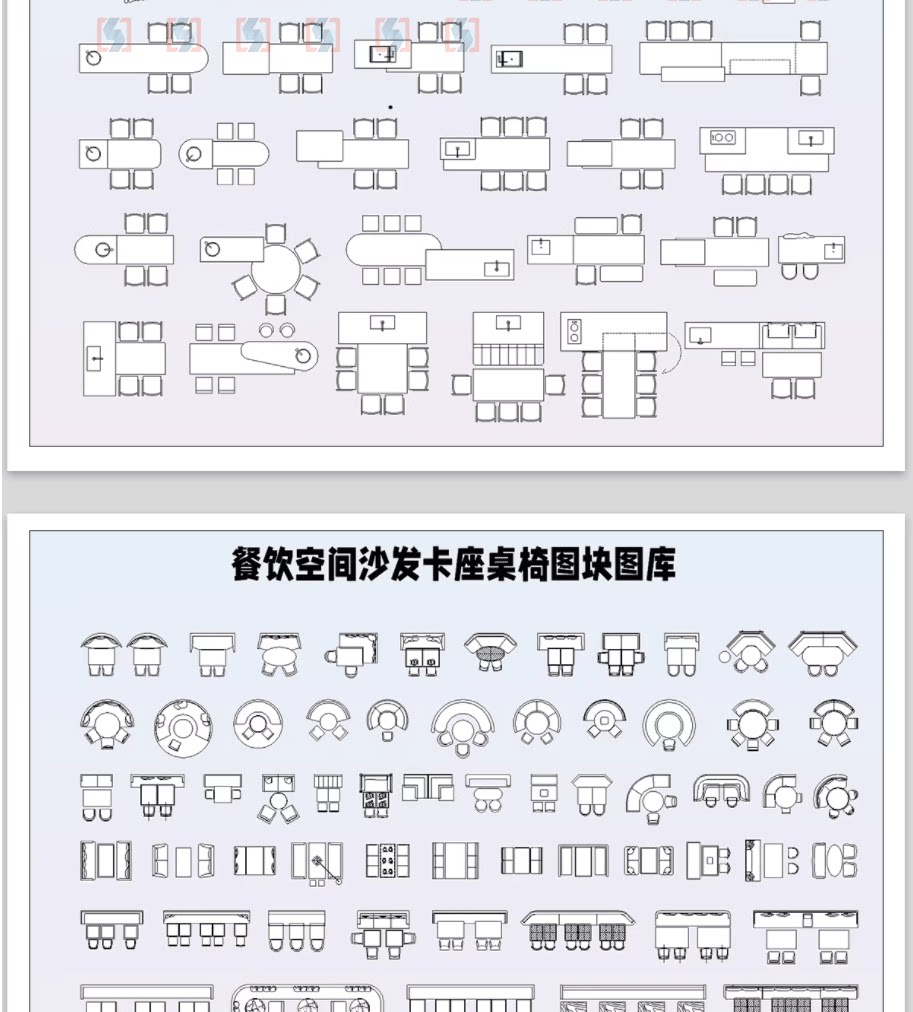 餐饮空间沙发卡座桌椅图块图库